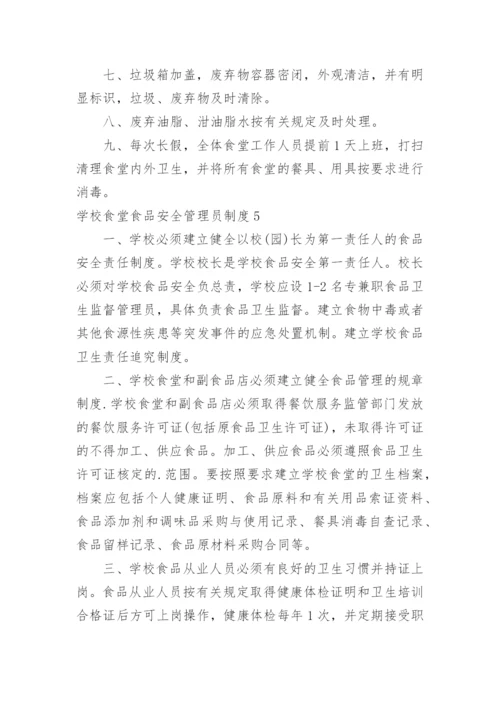 七、垃圾箱加盖，废弃物容器密闭，外观清洁，并有明显标识，垃圾、废弃物及时清除。

八、废弃油脂、泔油脂水按有关规定及时处理。

九、每次长假，全体食堂工作人员提前1天上班，打扫清理食堂内外卫生，并将所有食堂的餐具、用具按要求进行消毒。

学校食堂食品安全管理员制度5

一、学校必须建立健全以校(园)长为第一责任人的食品安全责任制度。学校校长是学校食品安全第一责任人。校长必须对学校食品安全负总责，学校应设1-2名专兼职食品卫生监督管理员，具体负责食品卫生监督。建立食物中毒或者其他食源性疾患等突发事件的应急处置机制。建立学校食品卫生责任追究制度。

二、学校食堂和副食品店必须建立健全食品管理的规章制度.学校食堂和副食品店必须取得餐饮服务监管部门发放的餐饮服务许可证(包括原食品卫生许可证)，未取得许可证的不得加工、供应食品。加工、供应食品必须遵照食品卫生许可证核定的.范围。要按照要求建立学校食堂的卫生档案，档案应包括个人健康证明、食品原料和有关用品索证资料、食品添加剂和调味品采购与使用记录、餐具消毒自查记录、食品留样记录、食品原材料采购合同等。

三、学校食品从业人员必须有良好的卫生习惯并持证上岗。食品从业人员按有关规定取得健康体检证明和卫生培训合格证后方可上岗操作，健康体检每年1次，并定期接受职